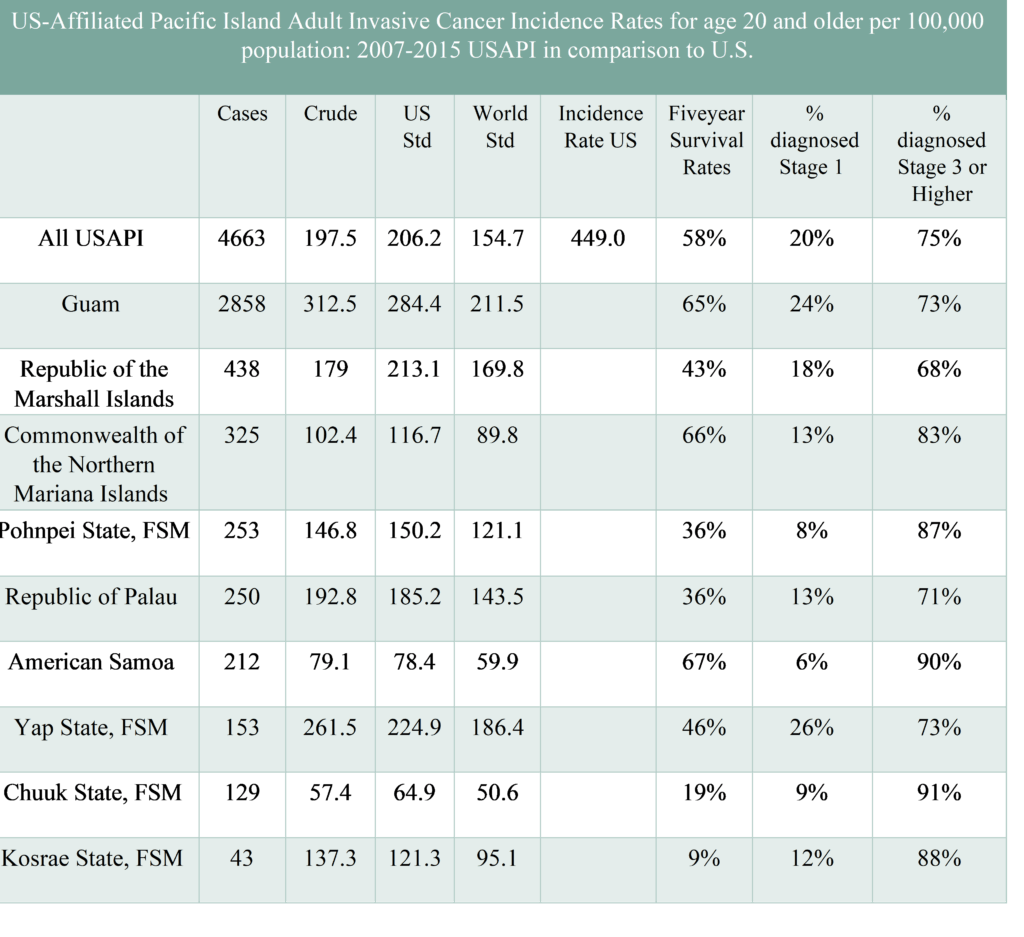 US-Affiliated Pacific Island Adult Invasive Cancer Incidence Rates for age 20 and older per 100,000 population: 2007-2015 USAPI in comparison to U.S.

| | Cases | Crude | US Std | World Std | Incidence Rate US | Fiveyear Survival Rates | % diagnosed Stage 1 | % diagnosed Stage 3 or Higher |
|---|---|---|---|---|---|---|---|---|
| All USAPI | 4663 | 197.5 | 206.2 | 154.7 | 449.0 | 58% | 20% | 75% |
| Guam | 2858 | 312.5 | 284.4 | 211.5 | | 65% | 24% | 73% |
| Republic of the Marshall Islands | 438 | 179 | 213.1 | 169.8 | | 43% | 18% | 68% |
| Commonwealth of the Northern Mariana Islands | 325 | 102.4 | 116.7 | 89.8 | | 66% | 13% | 83% |
| Pohnpei State, FSM | 253 | 146.8 | 150.2 | 121.1 | | 36% | 8% | 87% |
| Republic of Palau | 250 | 192.8 | 185.2 | 143.5 | | 36% | 13% | 71% |
| American Samoa | 212 | 79.1 | 78.4 | 59.9 | | 67% | 6% | 90% |
| Yap State, FSM | 153 | 261.5 | 224.9 | 186.4 | | 46% | 26% | 73% |
| Chuuk State, FSM | 129 | 57.4 | 64.9 | 50.6 | | 19% | 9% | 91% |
| Kosrae State, FSM | 43 | 137.3 | 121.3 | 95.1 | | 9% | 12% | 88% |